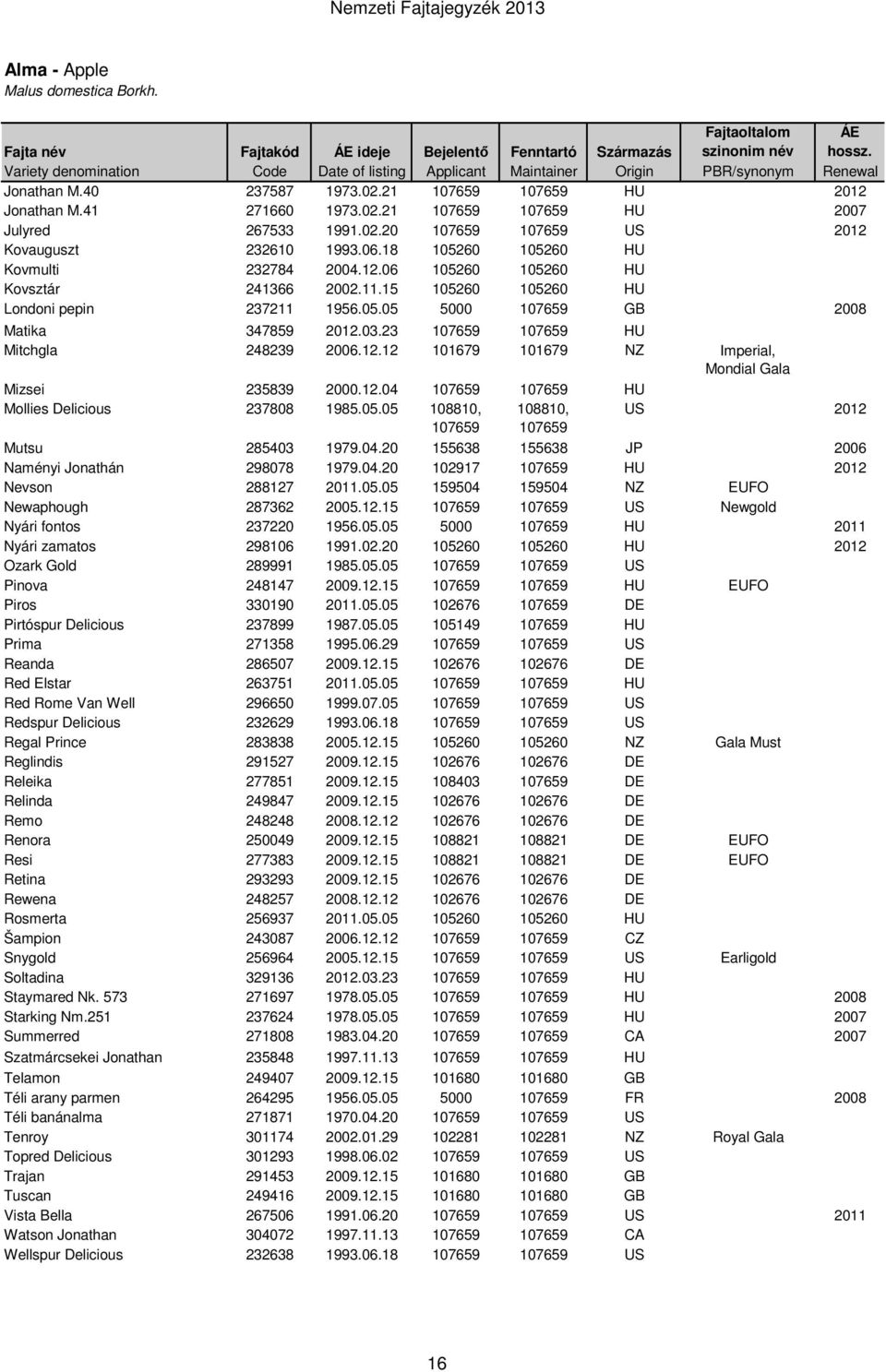 Nemzeti Fajtajegyzék 2013

Alma - Apple
Malus domestica Borkh.

| Fajta név Variety denomination | Fajtakód Code | ÁE ideje Date of listing | Bejelentő Applicant | Fenntartó Maintainer | Származás Origin | Fajtaoltalom szinonim név PBR/synonym | ÁE hossz. Renewal |
|---|---|---|---|---|---|---|---|
| Jonathan M.40 | 237587 | 1973.02.21 | 107659 | 107659 | HU | | 2012 |
| Jonathan M.41 | 271660 | 1973.02.21 | 107659 | 107659 | HU | | 2007 |
| Julyred | 267533 | 1991.02.20 | 107659 | 107659 | US | | 2012 |
| Kovauguszt | 232610 | 1993.06.18 | 105260 | 105260 | HU | | |
| Kovmulti | 232784 | 2004.12.06 | 105260 | 105260 | HU | | |
| Kovsztár | 241366 | 2002.11.15 | 105260 | 105260 | HU | | |
| Londoni pepin | 237211 | 1956.05.05 | 5000 | 107659 | GB | | 2008 |
| Matika | 347859 | 2012.03.23 | 107659 | 107659 | HU | | |
| Mitchgla | 248239 | 2006.12.12 | 101679 | 101679 | NZ | Imperial, Mondial Gala | |
| Mizsei | 235839 | 2000.12.04 | 107659 | 107659 | HU | | |
| Mollies Delicious | 237808 | 1985.05.05 | 108810, 107659 | 108810, 107659 | US | | 2012 |
| Mutsu | 285403 | 1979.04.20 | 155638 | 155638 | JP | | 2006 |
| Naményi Jonathán | 298078 | 1979.04.20 | 102917 | 107659 | HU | | 2012 |
| Nevson | 288127 | 2011.05.05 | 159504 | 159504 | NZ | EUFO | |
| Newaphough | 287362 | 2005.12.15 | 107659 | 107659 | US | Newgold | |
| Nyári fontos | 237220 | 1956.05.05 | 5000 | 107659 | HU | | 2011 |
| Nyári zamatos | 298106 | 1991.02.20 | 105260 | 105260 | HU | | 2012 |
| Ozark Gold | 289991 | 1985.05.05 | 107659 | 107659 | US | | |
| Pinova | 248147 | 2009.12.15 | 107659 | 107659 | HU | EUFO | |
| Piros | 330190 | 2011.05.05 | 102676 | 107659 | DE | | |
| Pirtóspur Delicious | 237899 | 1987.05.05 | 105149 | 107659 | HU | | |
| Prima | 271358 | 1995.06.29 | 107659 | 107659 | US | | |
| Reanda | 286507 | 2009.12.15 | 102676 | 102676 | DE | | |
| Red Elstar | 263751 | 2011.05.05 | 107659 | 107659 | HU | | |
| Red Rome Van Well | 296650 | 1999.07.05 | 107659 | 107659 | US | | |
| Redspur Delicious | 232629 | 1993.06.18 | 107659 | 107659 | US | | |
| Regal Prince | 283838 | 2005.12.15 | 105260 | 105260 | NZ | Gala Must | |
| Reglindis | 291527 | 2009.12.15 | 102676 | 102676 | DE | | |
| Releika | 277851 | 2009.12.15 | 108403 | 107659 | DE | | |
| Relinda | 249847 | 2009.12.15 | 102676 | 102676 | DE | | |
| Remo | 248248 | 2008.12.12 | 102676 | 102676 | DE | | |
| Renora | 250049 | 2009.12.15 | 108821 | 108821 | DE | EUFO | |
| Resi | 277383 | 2009.12.15 | 108821 | 108821 | DE | EUFO | |
| Retina | 293293 | 2009.12.15 | 102676 | 102676 | DE | | |
| Rewena | 248257 | 2008.12.12 | 102676 | 102676 | DE | | |
| Rosmerta | 256937 | 2011.05.05 | 105260 | 105260 | HU | | |
| Šampion | 243087 | 2006.12.12 | 107659 | 107659 | CZ | | |
| Snygold | 256964 | 2005.12.15 | 107659 | 107659 | US | Earligold | |
| Soltadina | 329136 | 2012.03.23 | 107659 | 107659 | HU | | |
| Staymared Nk. 573 | 271697 | 1978.05.05 | 107659 | 107659 | HU | | 2008 |
| Starking Nm.251 | 237624 | 1978.05.05 | 107659 | 107659 | HU | | 2007 |
| Summerred | 271808 | 1983.04.20 | 107659 | 107659 | CA | | 2007 |
| Szatmárcsekei Jonathan | 235848 | 1997.11.13 | 107659 | 107659 | HU | | |
| Telamon | 249407 | 2009.12.15 | 101680 | 101680 | GB | | |
| Téli arany parmen | 264295 | 1956.05.05 | 5000 | 107659 | FR | | 2008 |
| Téli banánalma | 271871 | 1970.04.20 | 107659 | 107659 | US | | |
| Tenroy | 301174 | 2002.01.29 | 102281 | 102281 | NZ | Royal Gala | |
| Topred Delicious | 301293 | 1998.06.02 | 107659 | 107659 | US | | |
| Trajan | 291453 | 2009.12.15 | 101680 | 101680 | GB | | |
| Tuscan | 249416 | 2009.12.15 | 101680 | 101680 | GB | | |
| Vista Bella | 267506 | 1991.06.20 | 107659 | 107659 | US | | 2011 |
| Watson Jonathan | 304072 | 1997.11.13 | 107659 | 107659 | CA | | |
| Wellspur Delicious | 232638 | 1993.06.18 | 107659 | 107659 | US | | |

16